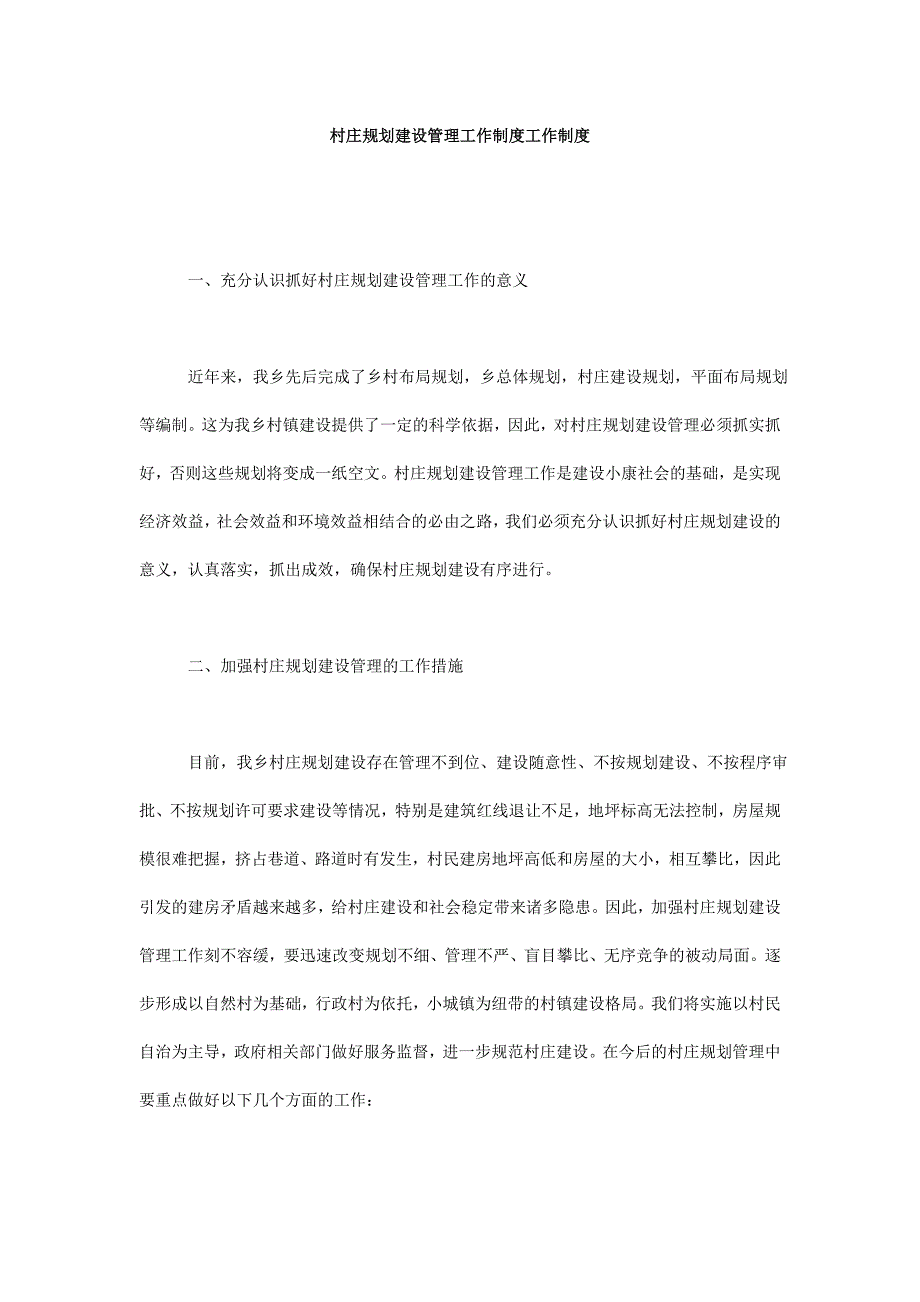 村庄规划建设管理工作制度工作制度

一、充分认识抓好村庄规划建设管理工作的意义

近年来，我乡先后完成了乡村布局规划，乡总体规划，村庄建设规划，平面布局规划等编制。这为我乡村镇建设提供了一定的科学依据，因此，对村庄规划建设管理必须抓实抓好，否则这些规划将变成一纸空文。村庄规划建设管理工作是建设小康社会的基础，是实现经济效益，社会效益和环境效益相结合的必由之路，我们必须充分认识抓好村庄规划建设的意义，认真落实，抓出成效，确保村庄规划建设有序进行。

二、加强村庄规划建设管理的工作措施

目前，我乡村庄规划建设存在管理不到位、建设随意性、不按规划建设、不按程序审批、不按规划许可要求建设等情况，特别是建筑红线退让不足，地坪标高无法控制，房屋规模很难把握，挤占巷道、路道时有发生，村民建房地坪高低和房屋的大小，相互攀比，因此引发的建房矛盾越来越多，给村庄建设和社会稳定带来诸多隐患。因此，加强村庄规划建设管理工作刻不容缓，要迅速改变规划不细、管理不严、盲目攀比、无序竞争的被动局面。逐步形成以自然村为基础，行政村为依托，小城镇为纽带的村镇建设格局。我们将实施以村民自治为主导，政府相关部门做好服务监督，进一步规范村庄建设。在今后的村庄规划管理中要重点做好以下几个方面的工作：